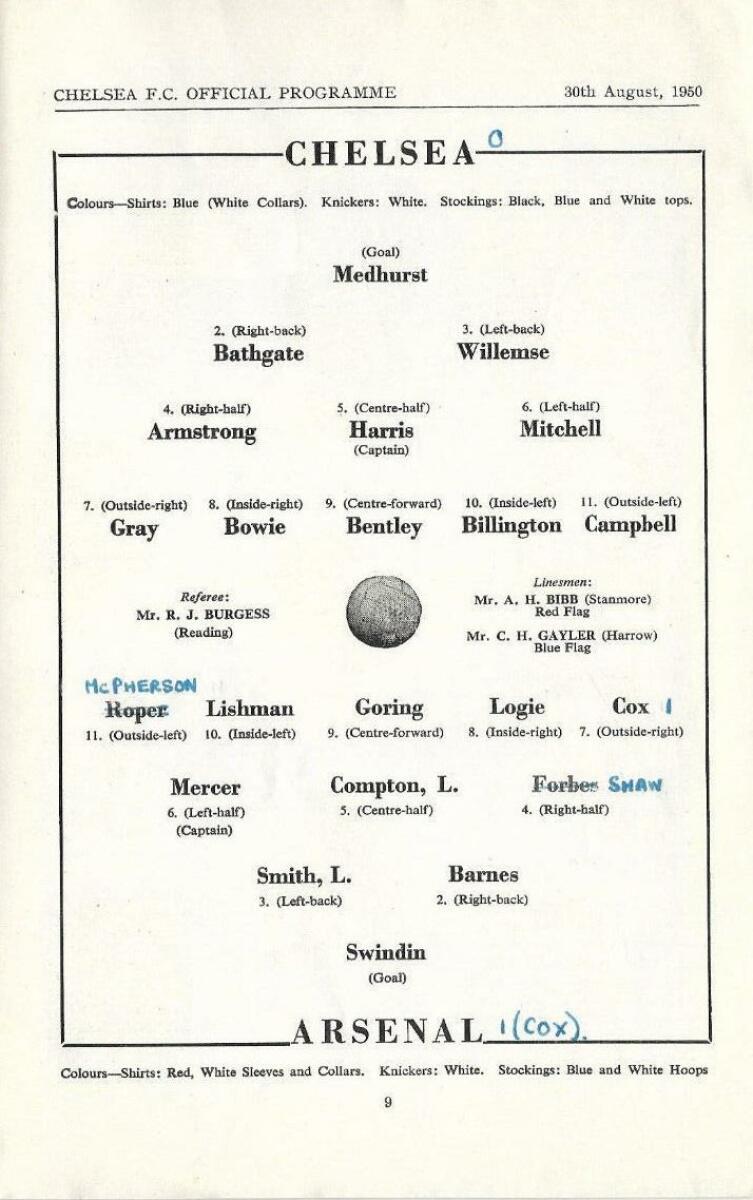 CHELSEA F.C. OFFICIAL PROGRAMME 30th August, 1950

CHELSEA 0

Colours—Shirts: Blue (White Collars). Knickers: White. Stockings: Black, Blue and White tops.

(Goal)
Medhurst

2. (Right-back)
Bathgate

3. (Left-back)
Willemse

4. (Right-half)
Armstrong

5. (Centre-half)
Harris
(Captain)

6. (Left-half)
Mitchell

7. (Outside-right)
Gray

8. (Inside-right)
Bowie

9. (Centre-forward)
Bentley

10. (Inside-left)
Billington

11. (Outside-left)
Campbell

Referee:
Mr. R. J. BURGESS
(Reading)

Linesmen:
Mr. A. H. BIBB (Stanmore)
Red Flag
Mr. C. H. GAYLER (Harrow)
Blue Flag

McPHERSON
Roper
11. (Outside-left)

Lishman
10. (Inside-left)

Goring
9. (Centre-forward)

Logie
8. (Inside-right)

Cox 1
7. (Outside-right)

Mercer
6. (Left-half)
(Captain)

Compton, L.
5. (Centre-half)

Forbes SHAW
4. (Right-half)

Smith, L.
3. (Left-back)

Barnes
2. (Right-back)

Swindin
(Goal)

ARSENAL 1 (COX).

Colours—Shirts: Red, White Sleeves and Collars. Knickers: White. Stockings: Blue and White Hoops

9